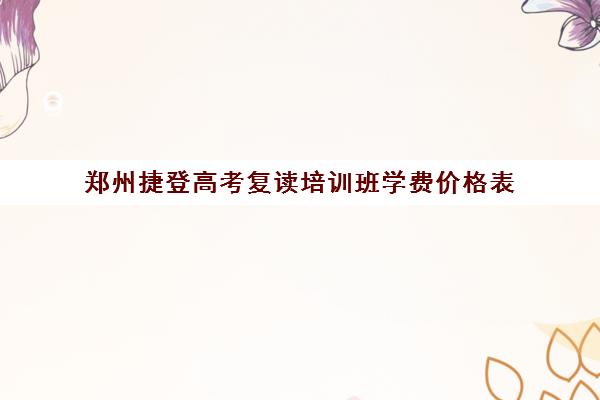 郑州捷登高考复读培训班学费价格表